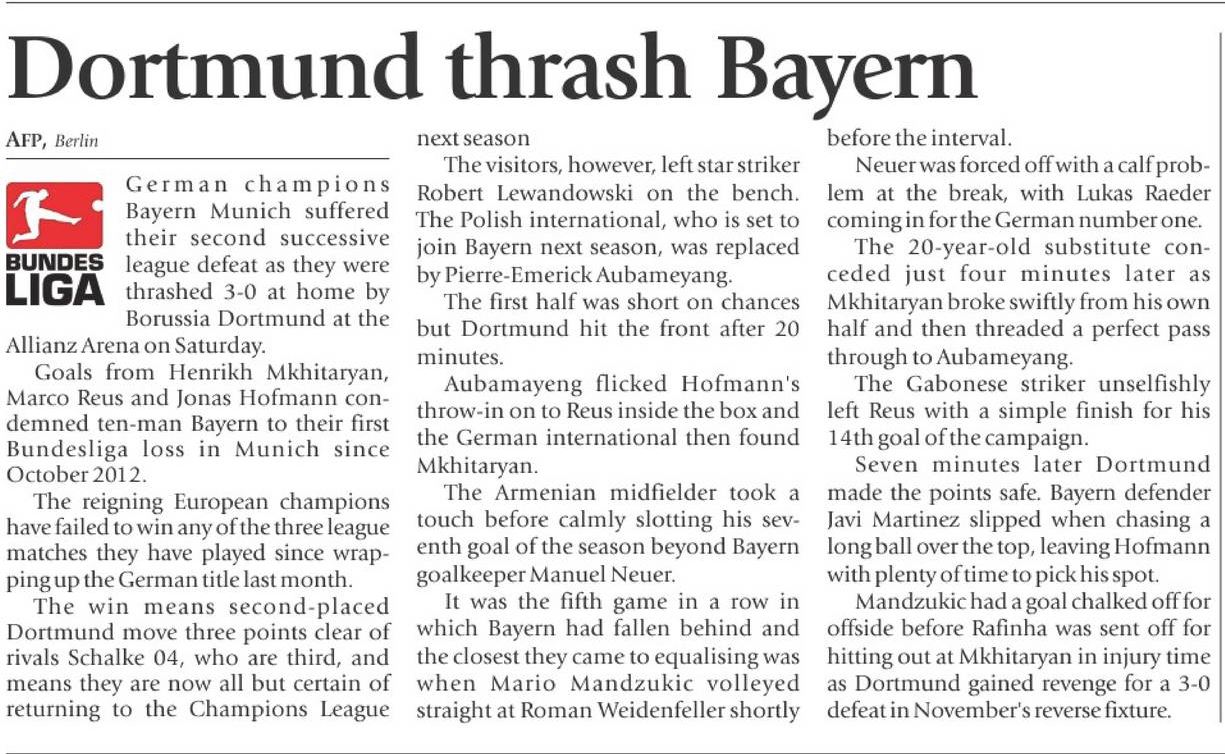 Dortmund thrash Bayern

AFP, Berlin

BUNDES LIGA

German champions Bayern Munich suffered their second successive league defeat as they were thrashed 3-0 at home by Borussia Dortmund at the Allianz Arena on Saturday.

Goals from Henrikh Mkhitaryan, Marco Reus and Jonas Hofmann condemned ten-man Bayern to their first Bundesliga loss in Munich since October 2012.

The reigning European champions have failed to win any of the three league matches they have played since wrapping up the German title last month.

The win means second-placed Dortmund move three points clear of rivals Schalke 04, who are third, and means they are now all but certain of returning to the Champions League next season

The visitors, however, left star striker Robert Lewandowski on the bench. The Polish international, who is set to join Bayern next season, was replaced by Pierre-Emerick Aubameyang.

The first half was short on chances but Dortmund hit the front after 20 minutes.

Aubamayeng flicked Hofmann's throw-in on to Reus inside the box and the German international then found Mkhitaryan.

The Armenian midfielder took a touch before calmly slotting his seventh goal of the season beyond Bayern goalkeeper Manuel Neuer.

It was the fifth game in a row in which Bayern had fallen behind and the closest they came to equalising was when Mario Mandzukic volleyed straight at Roman Weidenfeller shortly before the interval.

Neuer was forced off with a calf problem at the break, with Lukas Raeder coming in for the German number one.

The 20-year-old substitute conceded just four minutes later as Mkhitaryan broke swiftly from his own half and then threaded a perfect pass through to Aubameyang.

The Gabonese striker unselfishly left Reus with a simple finish for his 14th goal of the campaign.

Seven minutes later Dortmund made the points safe. Bayern defender Javi Martinez slipped when chasing a long ball over the top, leaving Hofmann with plenty of time to pick his spot.

Mandzukic had a goal chalked off for offside before Rafinha was sent off for hitting out at Mkhitaryan in injury time as Dortmund gained revenge for a 3-0 defeat in November's reverse fixture.